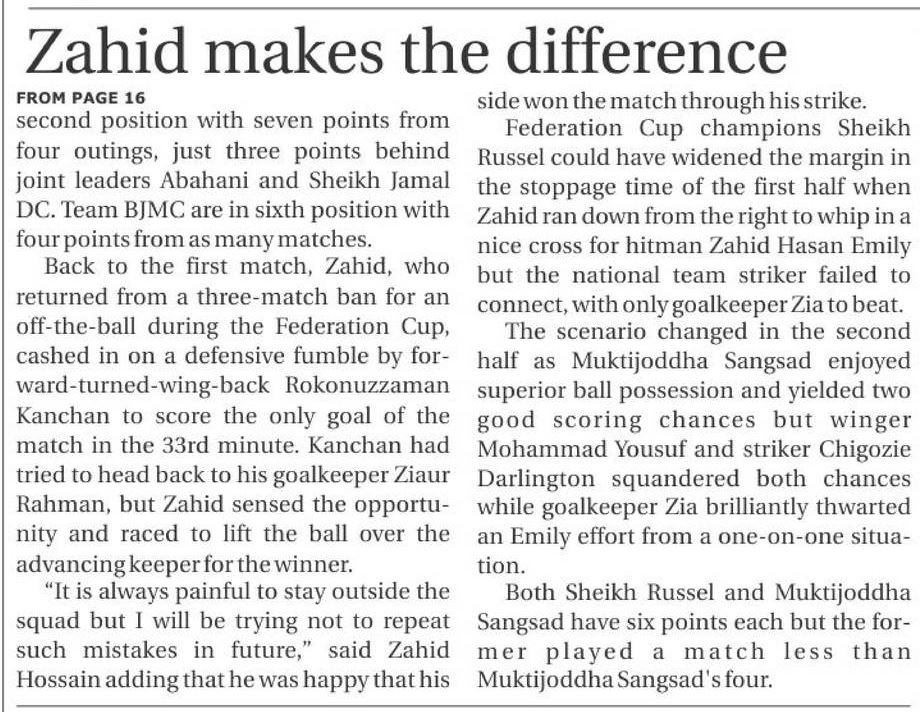 Zahid makes the difference

FROM PAGE 16
second position with seven points from four outings, just three points behind joint leaders Abahani and Sheikh Jamal DC. Team BJMC are in sixth position with four points from as many matches.

Back to the first match, Zahid, who returned from a three-match ban for an off-the-ball during the Federation Cup, cashed in on a defensive fumble by forward-turned-wing-back Rokonuzzaman Kanchan to score the only goal of the match in the 33rd minute. Kanchan had tried to head back to his goalkeeper Ziaur Rahman, but Zahid sensed the opportunity and raced to lift the ball over the advancing keeper for the winner.

"It is always painful to stay outside the squad but I will be trying not to repeat such mistakes in future," said Zahid Hossain adding that he was happy that his side won the match through his strike.

Federation Cup champions Sheikh Russel could have widened the margin in the stoppage time of the first half when Zahid ran down from the right to whip in a nice cross for hitman Zahid Hasan Emily but the national team striker failed to connect, with only goalkeeper Zia to beat.

The scenario changed in the second half as Muktijoddha Sangsad enjoyed superior ball possession and yielded two good scoring chances but winger Mohammad Yousuf and striker Chigozie Darlington squandered both chances while goalkeeper Zia brilliantly thwarted an Emily effort from a one-on-one situation.

Both Sheikh Russel and Muktijoddha Sangsad have six points each but the former played a match less than Muktijoddha Sangsad's four.